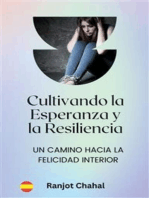 Cultivando la Esperanza y la Resiliencia

UN CAMINO HACIA LA FELICIDAD INTERIOR

Ranjot Chahal